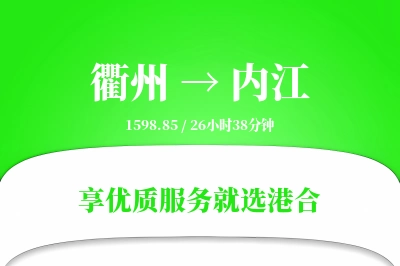 衢州 → 内江

1598.85 / 26小时38分钟

享优质服务就选港合